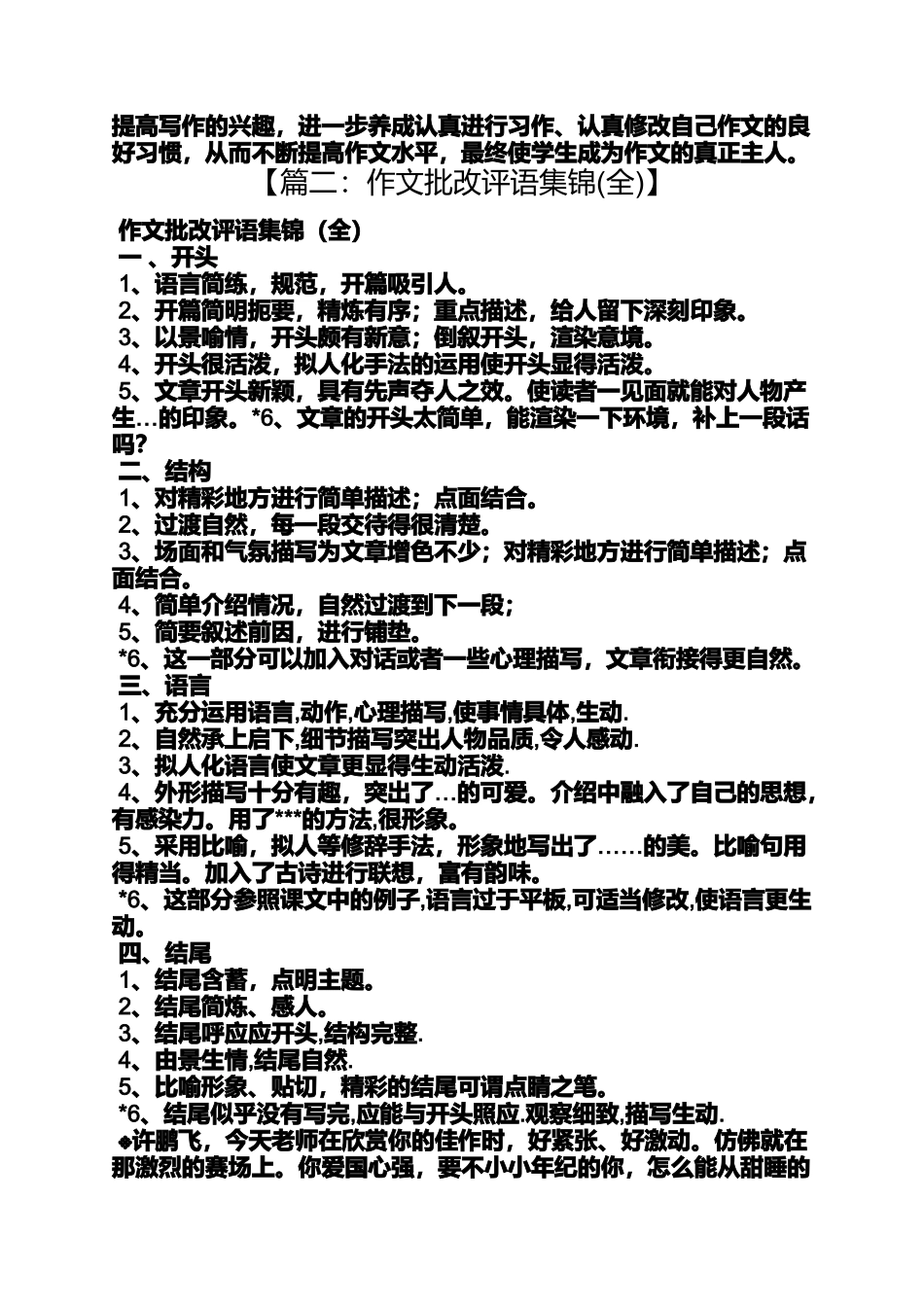 提高写作的兴趣，进一步养成认真进行习作、认真修改自己作文的良好习惯，从而不断提高作文水平，最终使学生成为作文的真正主人。

【篇二：作文批改评语集锦(全)】

作文批改评语集锦（全）
一 、开头
1、语言简练，规范，开篇吸引人。
2、开篇简明扼要，精炼有序；重点描述，给人留下深刻印象。
3、以景喻情，开头颇有新意；倒叙开头，渲染意境。
4、开头很活泼，拟人化手法的运用使开头显得活泼。
5、文章开头新颖，具有先声夺人之效。使读者一见面就能对人物产生…的印象。*6、文章的开头太简单，能渲染一下环境，补上一段话吗?
二、结构
1、对精彩地方进行简单描述；点面结合。
2、过渡自然，每一段交待得很清楚。
3、场面和气氛描写为文章增色不少；对精彩地方进行简单描述；点面结合。
4、简单介绍情况，自然过渡到下一段；
5、简要叙述前因，进行铺垫。
*6、这一部分可以加入对话或者一些心理描写，文章衔接得更自然。
三、语言
1、充分运用语言,动作,心理描写,使事情具体,生动.
2、自然承上启下,细节描写突出人物品质,令人感动.
3、拟人化语言使文章更显得生动活泼.
4、外形描写十分有趣，突出了…的可爱。介绍中融入了自己的思想，有感染力。用了***的方法,很形象。
5、采用比喻，拟人等修辞手法，形象地写出了……的美。比喻句用得精当。加入了古诗进行联想，富有韵味。
*6、这部分参照课文中的例子,语言过于平板,可适当修改,使语言更生动。
四、结尾
1、结尾含蓄，点明主题。
2、结尾简炼、感人。
3、结尾呼应应开头,结构完整.
4、由景生情,结尾自然.
5、比喻形象、贴切，精彩的结尾可谓点睛之笔。
*6、结尾似乎没有写完,应能与开头照应.观察细致,描写生动.
◆许鹏飞，今天老师在欣赏你的佳作时，好紧张、好激动。仿佛就在那激烈的赛场上。你爱国心强，要不小小年纪的你，怎么能从甜睡的